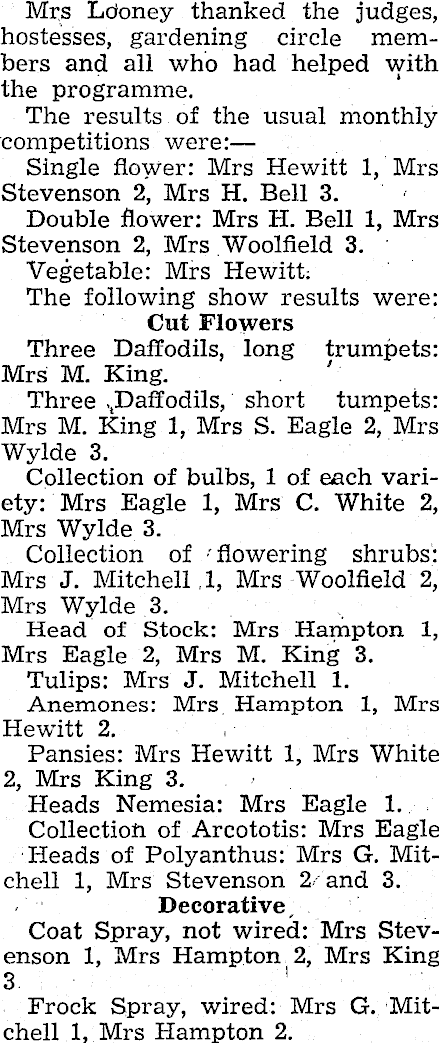 Mrs Looney thanked the judges, hostesses, gardening circle members and all who had helped with the programme.

The results of the usual monthly competitions were:—

Single flower: Mrs Hewitt 1, Mrs Stevenson 2, Mrs H. Bell 3.

Double flower: Mrs H. Bell 1, Mrs Stevenson 2, Mrs Woolfield 3.

Vegetable: Mrs Hewitt.

The following show results were:

Cut Flowers

Three Daffodils, long trumpets: Mrs M. King.

Three Daffodils, short tumpets: Mrs M. King 1, Mrs S. Eagle 2, Mrs Wylde 3.

Collection of bulbs, 1 of each variety: Mrs Eagle 1, Mrs C. White 2, Mrs Wylde 3.

Collection of flowering shrubs: Mrs J. Mitchell 1, Mrs Woolfield 2, Mrs Wylde 3.

Head of Stock: Mrs Hampton 1, Mrs Eagle 2, Mrs M. King 3.

Tulips: Mrs J. Mitchell 1.

Anemones: Mrs Hampton 1, Mrs Hewitt 2.

Pansies: Mrs Hewitt 1, Mrs White 2, Mrs King 3.

Heads Nemesia: Mrs Eagle 1.

Collection of Arcototis: Mrs Eagle

Heads of Polyanthus: Mrs G. Mitchell 1, Mrs Stevenson 2 and 3.

Decorative

Coat Spray, not wired: Mrs Stevenson 1, Mrs Hampton 2, Mrs King 3.

Frock Spray, wired: Mrs G. Mitchell 1, Mrs Hampton 2.